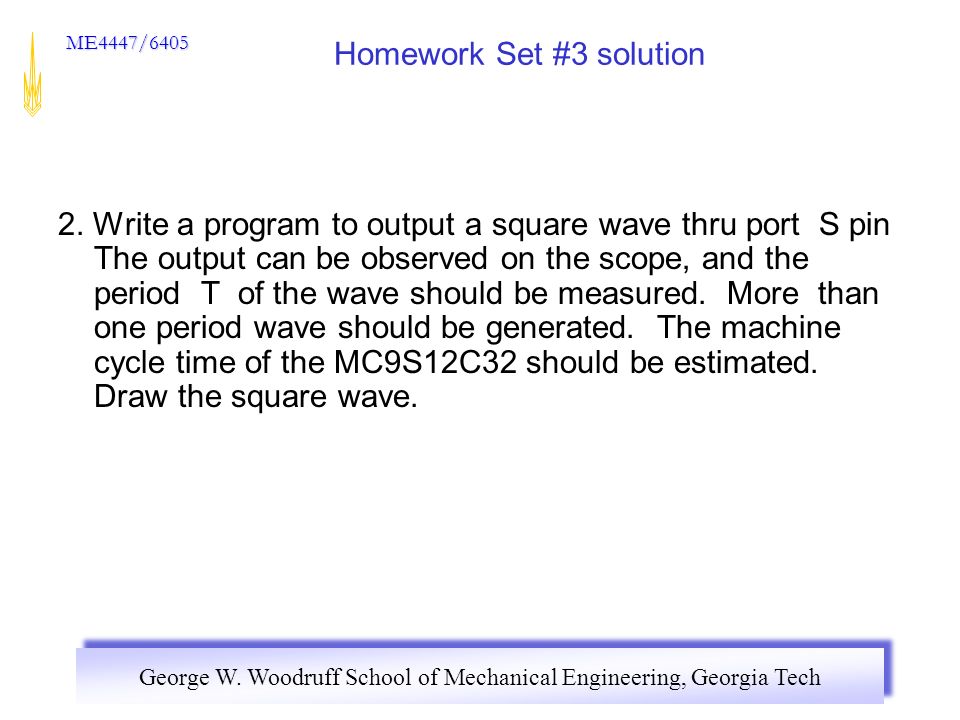 ME4447/6405

Homework Set #3 solution

2. Write a program to output a square wave thru port S pin The output can be observed on the scope, and the period T of the wave should be measured. More than one period wave should be generated. The machine cycle time of the MC9S12C32 should be estimated. Draw the square wave.

George W. Woodruff School of Mechanical Engineering, Georgia Tech